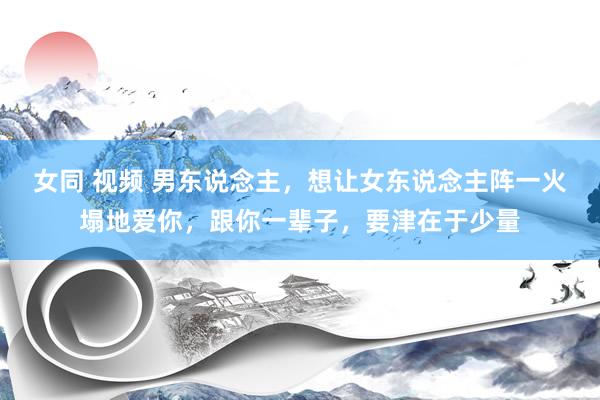 女同 视频 男东说念主，想让女东说念主阵一火塌地爱你，跟你一辈子，要津在于少量